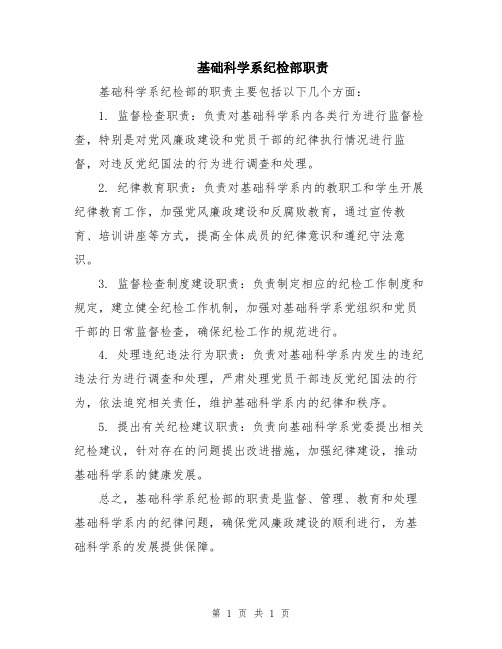 基础科学系纪检部职责

基础科学系纪检部的职责主要包括以下几个方面：

1. 监督检查职责：负责对基础科学系内各类行为进行监督检查，特别是对党风廉政建设和党员干部的纪律执行情况进行监督，对违反党纪国法的行为进行调查和处理。

2. 纪律教育职责：负责对基础科学系内的教职工和学生开展纪律教育工作，加强党风廉政建设和反腐败教育，通过宣传教育、培训讲座等方式，提高全体成员的纪律意识和遵纪守法意识。

3. 监督检查制度建设职责：负责制定相应的纪检工作制度和规定，建立健全纪检工作机制，加强对基础科学系党组织和党员干部的日常监督检查，确保纪检工作的规范进行。

4. 处理违纪违法行为职责：负责对基础科学系内发生的违纪违法行为进行调查和处理，严肃处理党员干部违反党纪国法的行为，依法追究相关责任，维护基础科学系内的纪律和秩序。

5. 提出有关纪检建议职责：负责向基础科学系党委提出相关纪检建议，针对存在的问题提出改进措施，加强纪律建设，推动基础科学系的健康发展。

总之，基础科学系纪检部的职责是监督、管理、教育和处理基础科学系内的纪律问题，确保党风廉政建设的顺利进行，为基础科学系的发展提供保障。

第 1 页 共 1 页